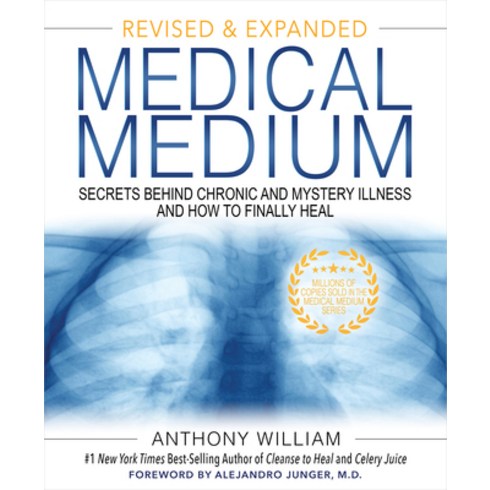 REVISED & EXPANDED

MEDICAL MEDIUM

SECRETS BEHIND CHRONIC AND MYSTERY ILLNESS AND HOW TO FINALLY HEAL

MILLIONS OF COPIES SOLD IN THE MEDICAL MEDIUM SERIES

ANTHONY WILLIAM

#1 New York Times Best-Selling Author of Cleanse to Heal and Celery Juice

FOREWORD BY ALEJANDRO JUNGER, M.D.